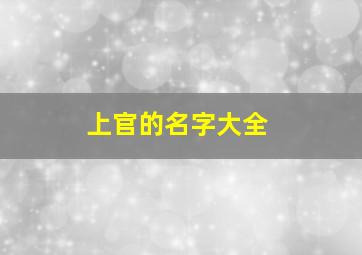 上官的名字大全